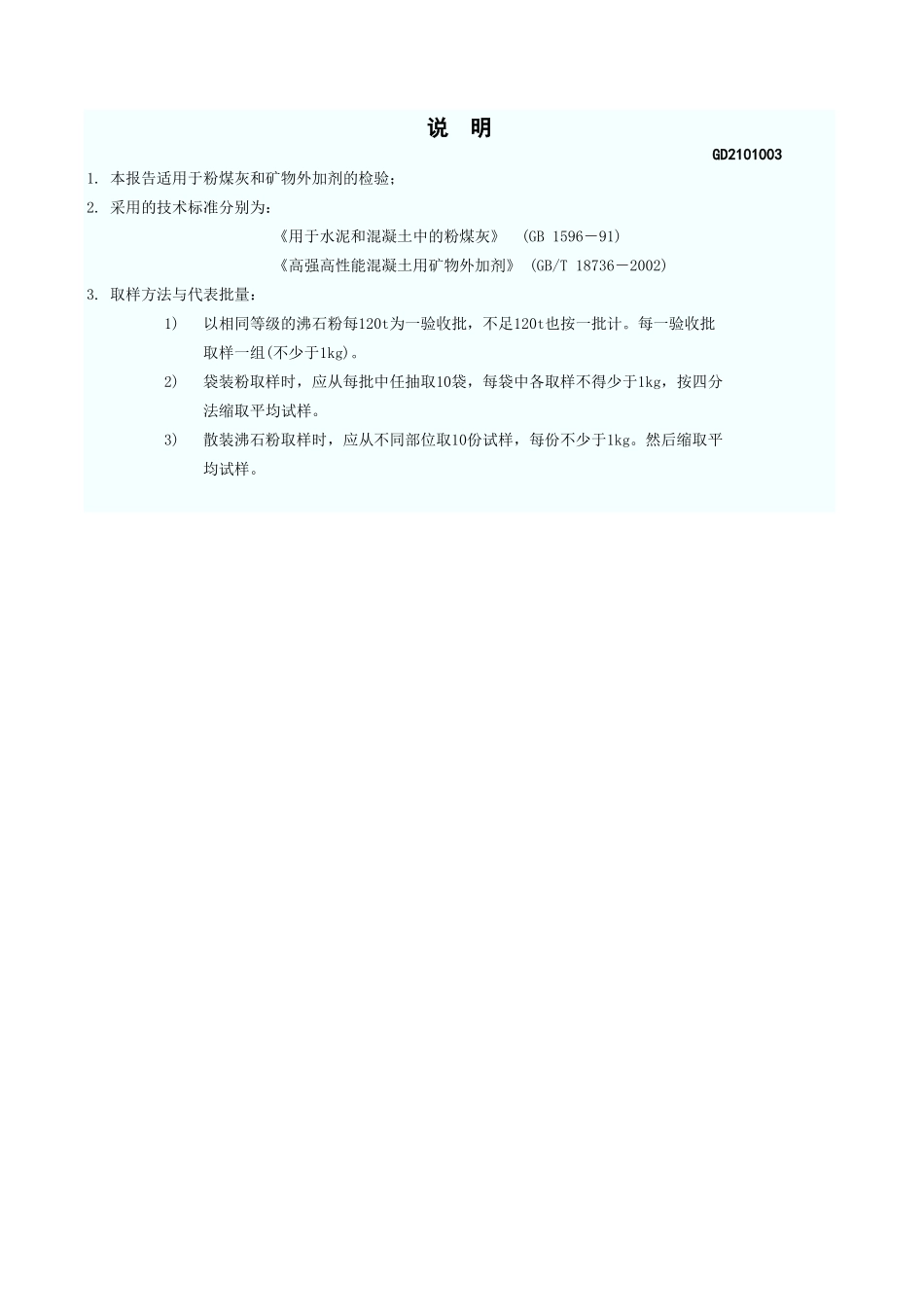 说　明

GD2101003

1. 本报告适用于粉煤灰和矿物外加剂的检验；

2. 采用的技术标准分别为：

《用于水泥和混凝土中的粉煤灰》　(GB 1596－91)

《高强高性能混凝土用矿物外加剂》　(GB/T 18736－2002)

3. 取样方法与代表批量：

1)　以相同等级的沸石粉每120t为一验收批，不足120t也按一批计。每一验收批取样一组(不少于1kg)。

2)　袋装粉取样时，应从每批中任抽取10袋，每袋中各取样不得少于1kg，按四分法缩取平均试样。

3)　散装沸石粉取样时，应从不同部位取10份试样，每份不少于1kg。然后缩取平均试样。